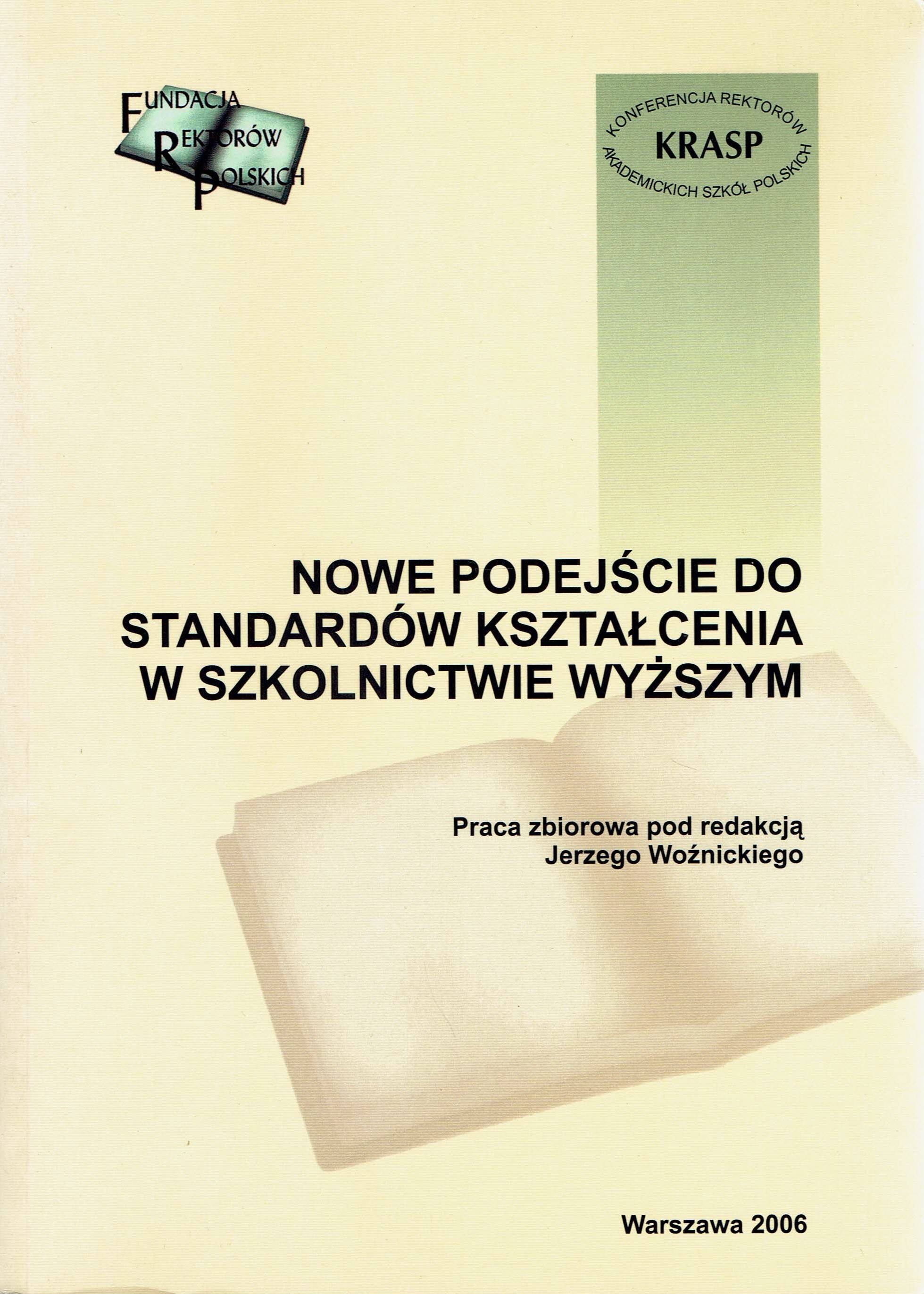 FUNDACJA
REKTORÓW
POLSKICH

KONFERENCJA REKTORÓW
KRASP
AKADEMICKICH SZKÓŁ POLSKICH

NOWE PODEJŚCIE DO STANDARDÓW KSZTAŁCENIA W SZKOLNICTWIE WYŻSZYM

Praca zbiorowa pod redakcją
Jerzego Woźnickiego

Warszawa 2006